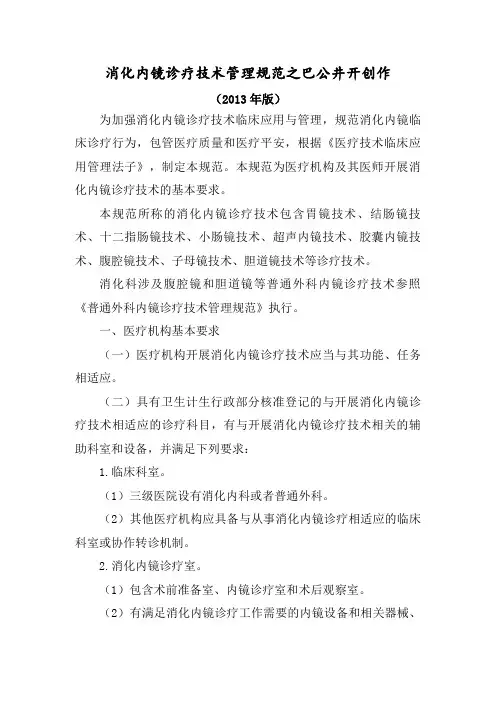 消化内镜诊疗技术管理规范之巴公井开创作

（2013年版）

为加强消化内镜诊疗技术临床应用与管理，规范消化内镜临床诊疗行为，包管医疗质量和医疗平安，根据《医疗技术临床应用管理法子》，制定本规范。本规范为医疗机构及其医师开展消化内镜诊疗技术的基本要求。

本规范所称的消化内镜诊疗技术包含胃镜技术、结肠镜技术、十二指肠镜技术、小肠镜技术、超声内镜技术、胶囊内镜技术、腹腔镜技术、子母镜技术、胆道镜技术等诊疗技术。

消化科涉及腹腔镜和胆道镜等普通外科内镜诊疗技术参照《普通外科内镜诊疗技术管理规范》执行。

一、医疗机构基本要求

（一）医疗机构开展消化内镜诊疗技术应当与其功能、任务相适应。

（二）具有卫生计生行政部分核准登记的与开展消化内镜诊疗技术相适应的诊疗科目，有与开展消化内镜诊疗技术相关的辅助科室和设备，并满足下列要求：

1.临床科室。

（1）三级医院设有消化内科或者普通外科。

（2）其他医疗机构应具备与从事消化内镜诊疗相适应的临床科室或协作转诊机制。

2.消化内镜诊疗室。

（1）包含术前准备室、内镜诊疗室和术后观察室。

（2）有满足消化内镜诊疗工作需要的内镜设备和相关器械、